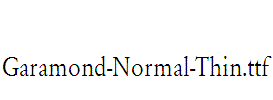 Garamond-Normal-Thin.ttf